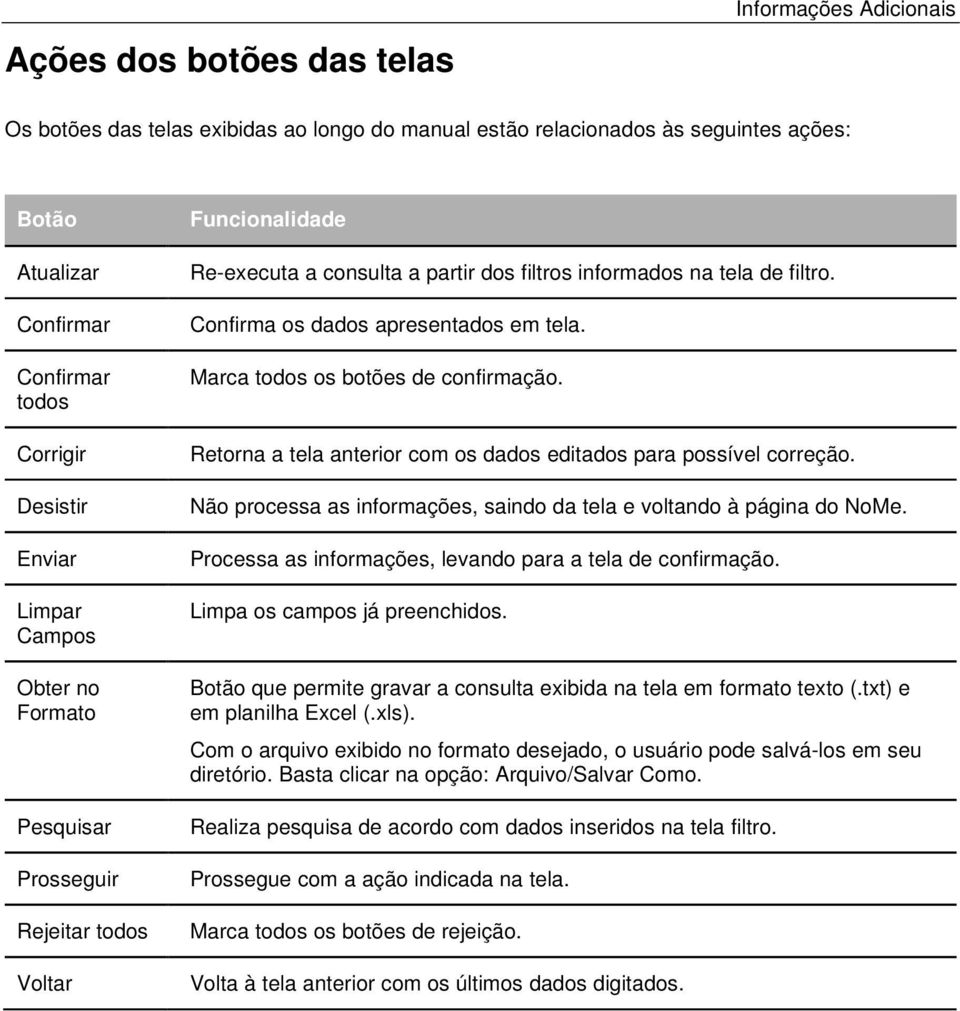 Informações Adicionais

Ações dos botões das telas

Os botões das telas exibidas ao longo do manual estão relacionados às seguintes ações:

| Botão | Funcionalidade |
|---|---|
| Atualizar | Re-executa a consulta a partir dos filtros informados na tela de filtro. |
| Confirmar | Confirma os dados apresentados em tela. |
| Confirmar todos | Marca todos os botões de confirmação. |
| Corrigir | Retorna a tela anterior com os dados editados para possível correção. |
| Desistir | Não processa as informações, saindo da tela e voltando à página do NoMe. |
| Enviar | Processa as informações, levando para a tela de confirmação. |
| Limpar Campos | Limpa os campos já preenchidos. |
| Obter no Formato | Botão que permite gravar a consulta exibida na tela em formato texto (.txt) e em planilha Excel (.xls). Com o arquivo exibido no formato desejado, o usuário pode salvá-los em seu diretório. Basta clicar na opção: Arquivo/Salvar Como. |
| Pesquisar | Realiza pesquisa de acordo com dados inseridos na tela filtro. |
| Prosseguir | Prossegue com a ação indicada na tela. |
| Rejeitar todos | Marca todos os botões de rejeição. |
| Voltar | Volta à tela anterior com os últimos dados digitados. |